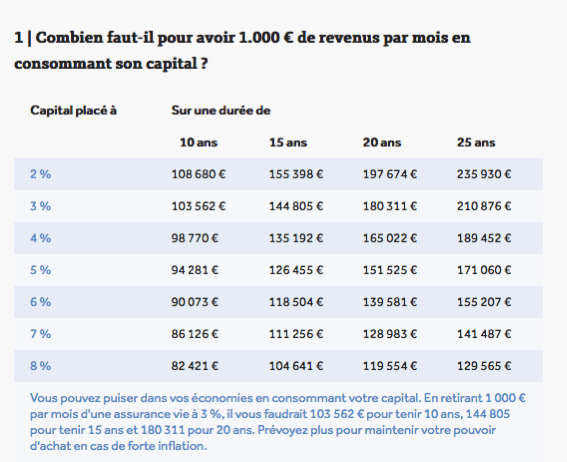 1 | Combien faut-il pour avoir 1.000 € de revenus par mois en consommant son capital ?

| Capital placé à | Sur une durée de | | | |
|---|---|---|---|---|
| | 10 ans | 15 ans | 20 ans | 25 ans |
| 2 % | 108 680 € | 155 398 € | 197 674 € | 235 930 € |
| 3 % | 103 562 € | 144 805 € | 180 311 € | 210 876 € |
| 4 % | 98 770 € | 135 192 € | 165 022 € | 189 452 € |
| 5 % | 94 281 € | 126 455 € | 151 525 € | 171 060 € |
| 6 % | 90 073 € | 118 504 € | 139 581 € | 155 207 € |
| 7 % | 86 126 € | 111 256 € | 128 983 € | 141 487 € |
| 8 % | 82 421 € | 104 641 € | 119 554 € | 129 565 € |

Vous pouvez puiser dans vos économies en consommant votre capital. En retirant 1 000 € par mois d'une assurance vie à 3 %, il vous faudrait 103 562 € pour tenir 10 ans, 144 805 pour tenir 15 ans et 180 311 pour 20 ans. Prévoyez plus pour maintenir votre pouvoir d'achat en cas de forte inflation.